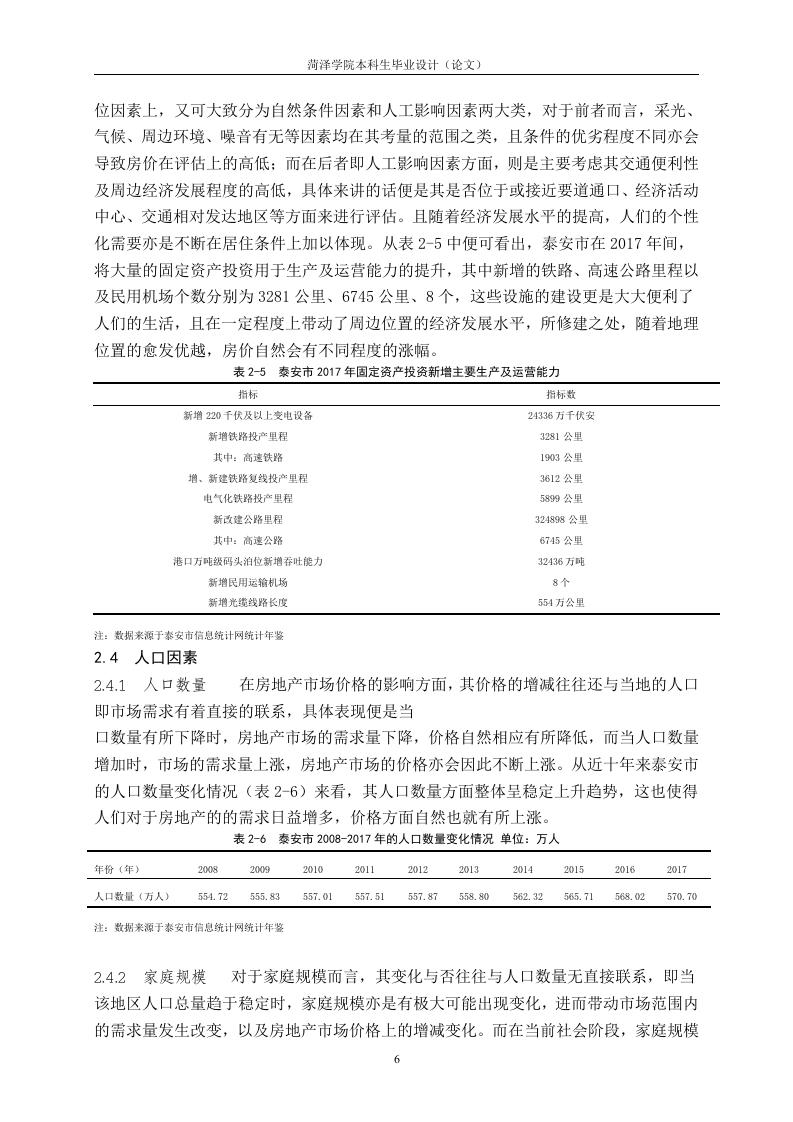 菏泽学院本科生毕业设计（论文）

位因素上，又可大致分为自然条件因素和人工影响因素两大类，对于前者而言，采光、气候、周边环境、噪音有无等因素均在其考量的范围之类，且条件的优劣程度不同亦会导致房价在评估上的高低；而在后者即人工影响因素方面，则是主要考虑其交通便利性及周边经济发展程度的高低，具体来讲的话便是其是否位于或接近要道通口、经济活动中心、交通相对发达地区等方面来进行评估。且随着经济发展水平的提高，人们的个性化需要亦是不断在居住条件上加以体现。从表 2-5 中便可看出，泰安市在 2017 年间，将大量的固定资产投资用于生产及运营能力的提升，其中新增的铁路、高速公路里程以及民用机场个数分别为 3281 公里、6745 公里、8 个，这些设施的建设更是大大便利了人们的生活，且在一定程度上带动了周边位置的经济发展水平，所修建之处，随着地理位置的愈发优越，房价自然会有不同程度的涨幅。

表 2-5　泰安市 2017 年固定资产投资新增主要生产及运营能力

| 指标 | 指标数 |
|---|---|
| 新增 220 千伏及以上变电设备 | 24336 万千伏安 |
| 新增铁路投产里程 | 3281 公里 |
| 其中：高速铁路 | 1903 公里 |
| 增、新建铁路复线投产里程 | 3612 公里 |
| 电气化铁路投产里程 | 5899 公里 |
| 新改建公路里程 | 324898 公里 |
| 其中：高速公路 | 6745 公里 |
| 港口万吨级码头泊位新增吞吐能力 | 32436 万吨 |
| 新增民用运输机场 | 8 个 |
| 新增光缆线路长度 | 554 万公里 |

注：数据来源于泰安市信息统计网统计年鉴

2.4　人口因素

2.4.1　人口数量　　在房地产市场价格的影响方面，其价格的增减往往还与当地的人口即市场需求有着直接的联系，具体表现便是当
口数量有所下降时，房地产市场的需求量下降，价格自然相应有所降低，而当人口数量增加时，市场的需求量上涨，房地产市场的价格亦会因此不断上涨。从近十年来泰安市的人口数量变化情况（表 2-6）来看，其人口数量方面整体呈稳定上升趋势，这也使得人们对于房地产的的需求日益增多，价格方面自然也就有所上涨。

表 2-6　泰安市 2008-2017 年的人口数量变化情况　单位：万人

| 年份（年） | 2008 | 2009 | 2010 | 2011 | 2012 | 2013 | 2014 | 2015 | 2016 | 2017 |
|---|---|---|---|---|---|---|---|---|---|---|
| 人口数量（万人） | 554.72 | 555.83 | 557.01 | 557.51 | 557.87 | 558.80 | 562.32 | 565.71 | 568.02 | 570.70 |

注：数据来源于泰安市信息统计网统计年鉴

2.4.2　家庭规模　　对于家庭规模而言，其变化与否往往与人口数量无直接联系，即当该地区人口总量趋于稳定时，家庭规模亦是有极大可能出现变化，进而带动市场范围内的需求量发生改变，以及房地产市场价格上的增减变化。而在当前社会阶段，家庭规模

6